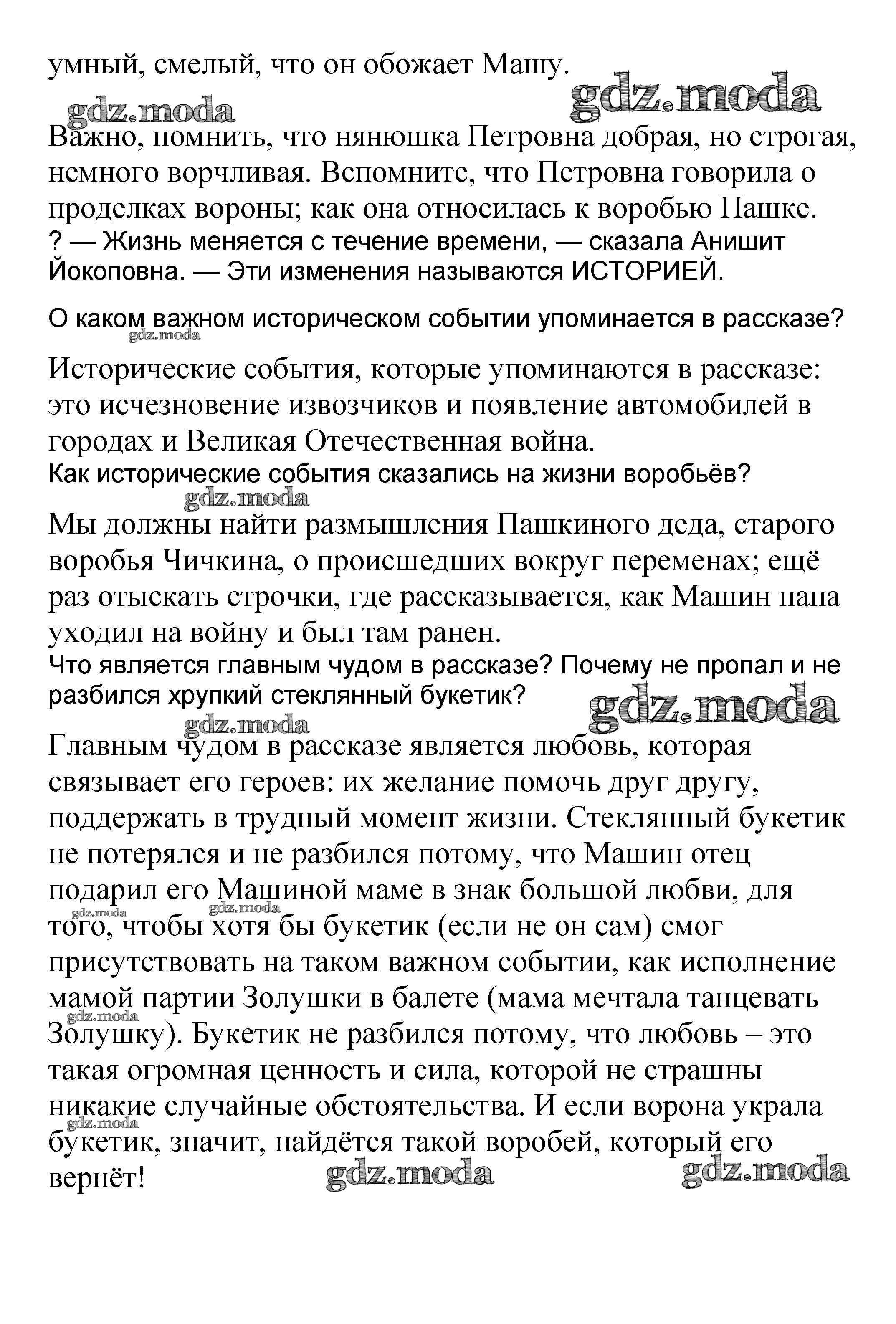 умный, смелый, что он обожает Машу.

gdz.moda gdz.moda

Важно, помнить, что нянюшка Петровна добрая, но строгая, немного ворчливая. Вспомните, что Петровна говорила о проделках вороны; как она относилась к воробью Пашке.
? — Жизнь меняется с течение времени, — сказала Анишит Йокоповна. — Эти изменения называются ИСТОРИЕЙ.

О каком важном историческом событии упоминается в рассказе?

gdz.moda

Исторические события, которые упоминаются в рассказе: это исчезновение извозчиков и появление автомобилей в городах и Великая Отечественная война.
Как исторические события сказались на жизни воробьёв?

gdz.moda

Мы должны найти размышления Пашкиного деда, старого воробья Чичкина, о происшедших вокруг переменах; ещё раз отыскать строчки, где рассказывается, как Машин папа уходил на войну и был там ранен.
Что является главным чудом в рассказе? Почему не пропал и не разбился хрупкий стеклянный букетик?

gdz.moda gdz.moda

Главным чудом в рассказе является любовь, которая связывает его героев: их желание помочь друг другу, поддержать в трудный момент жизни. Стеклянный букетик не потерялся и не разбился потому, что Машин отец подарил его Машиной маме в знак большой любви, для того, чтобы хотя бы букетик (если не он сам) смог присутствовать на таком важном событии, как исполнение мамой партии Золушки в балете (мама мечтала танцевать Золушку). Букетик не разбился потому, что любовь – это такая огромная ценность и сила, которой не страшны никакие случайные обстоятельства. И если ворона украла букетик, значит, найдётся такой воробей, который его вернёт!

gdz.moda gdz.moda gdz.moda gdz.moda gdz.moda gdz.moda